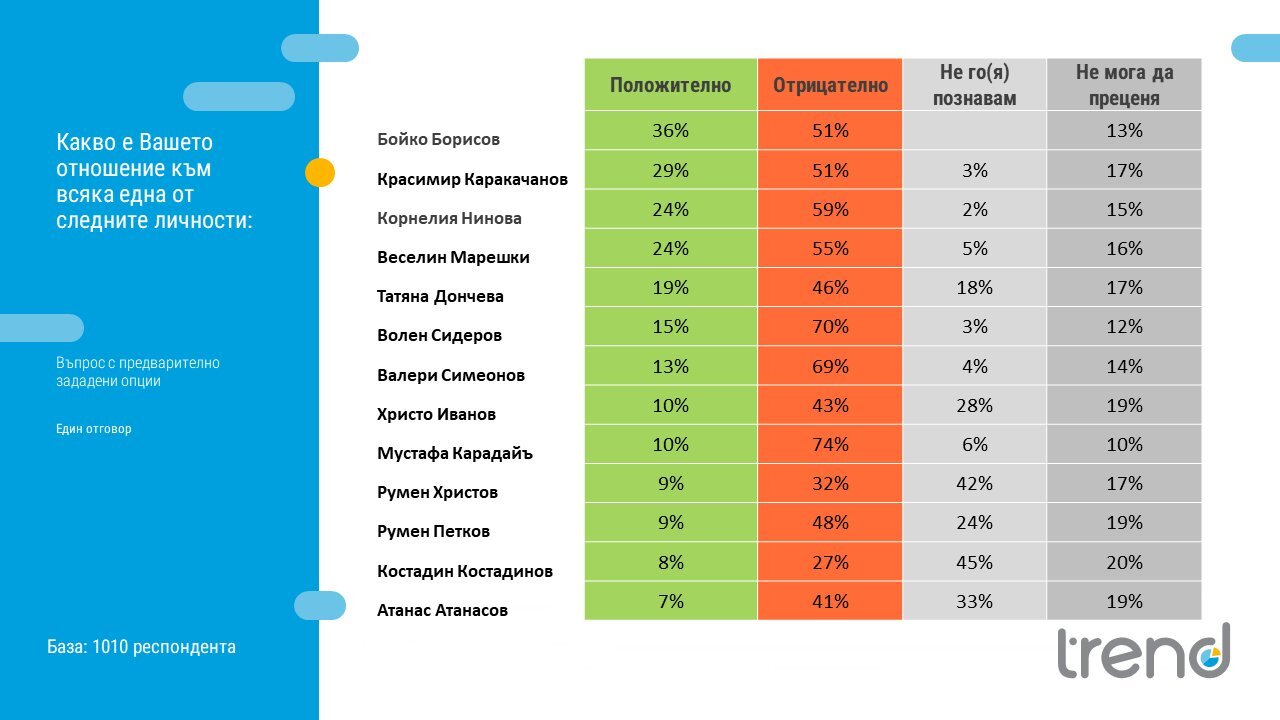 Какво е Вашето отношение към всяка една от следните личности:

Въпрос с предварително зададени опции

Един отговор

База: 1010 респондента

|  | Положително | Отрицателно | Не го(я) познавам | Не мога да преценя |
|---|---|---|---|---|
| Бойко Борисов | 36% | 51% |  | 13% |
| Красимир Каракачанов | 29% | 51% | 3% | 17% |
| Корнелия Нинова | 24% | 59% | 2% | 15% |
| Веселин Марешки | 24% | 55% | 5% | 16% |
| Татяна Дончева | 19% | 46% | 18% | 17% |
| Волен Сидеров | 15% | 70% | 3% | 12% |
| Валери Симеонов | 13% | 69% | 4% | 14% |
| Христо Иванов | 10% | 43% | 28% | 19% |
| Мустафа Карадайъ | 10% | 74% | 6% | 10% |
| Румен Христов | 9% | 32% | 42% | 17% |
| Румен Петков | 9% | 48% | 24% | 19% |
| Костадин Костадинов | 8% | 27% | 45% | 20% |
| Атанас Атанасов | 7% | 41% | 33% | 19% |

trend